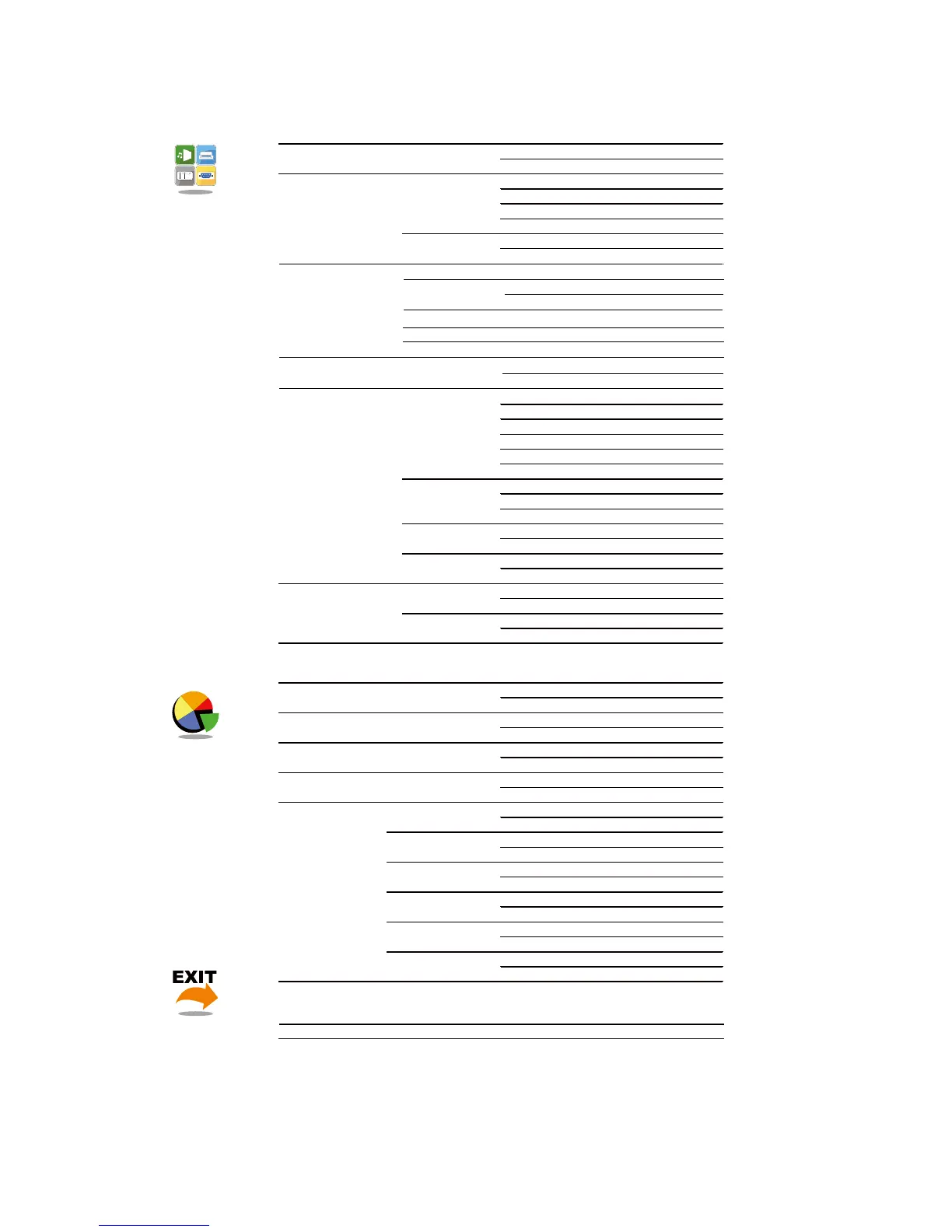 EXIT